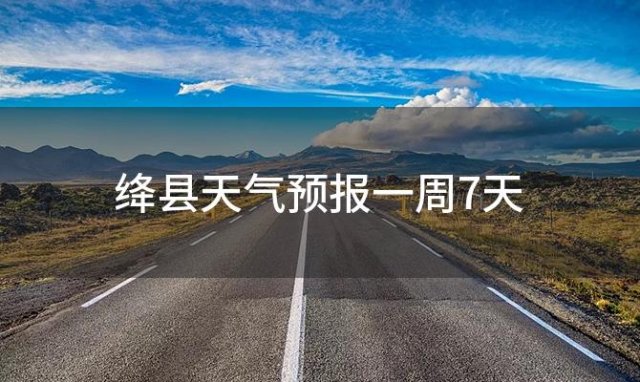 绛县天气预报一周7天